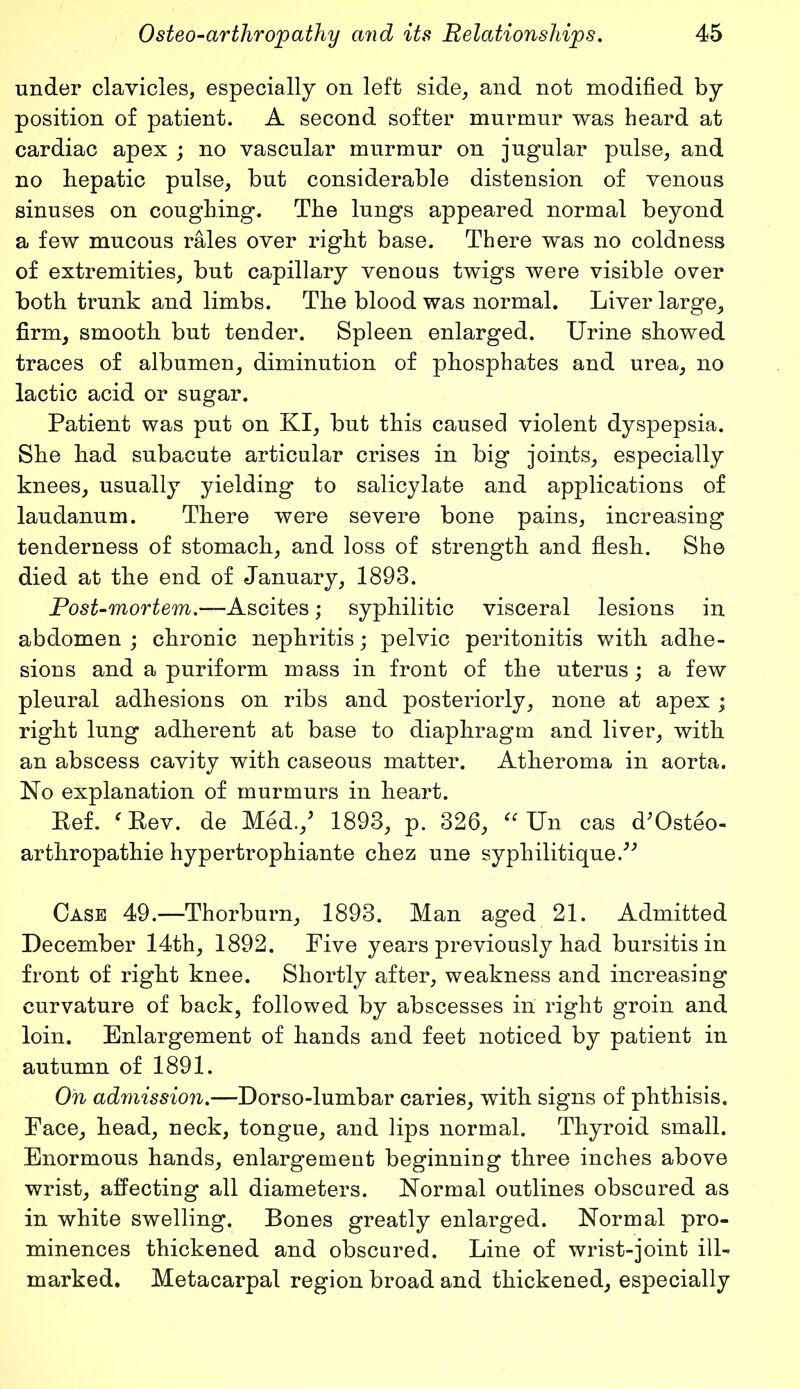 Osteo-arthropathy and its Relationships. 45

under clavicles, especially on left side, and not modified by position of patient. A second softer murmur was heard at cardiac apex ; no vascular murmur on jugular pulse, and no hepatic pulse, but considerable distension of venous sinuses on coughing. The lungs appeared normal beyond a few mucous râles over right base. There was no coldness of extremities, but capillary venous twigs were visible over both trunk and limbs. The blood was normal. Liver large, firm, smooth but tender. Spleen enlarged. Urine showed traces of albumen, diminution of phosphates and urea, no lactic acid or sugar.

Patient was put on KI, but this caused violent dyspepsia. She had subacute articular crises in big joints, especially knees, usually yielding to salicylate and applications of laudanum. There were severe bone pains, increasing tenderness of stomach, and loss of strength and flesh. She died at the end of January, 1893.

Post-mortem.—Ascites; syphilitic visceral lesions in abdomen ; chronic nephritis; pelvic peritonitis with adhesions and a puriform mass in front of the uterus; a few pleural adhesions on ribs and posteriorly, none at apex ; right lung adherent at base to diaphragm and liver, with an abscess cavity with caseous matter. Atheroma in aorta. No explanation of murmurs in heart.

Ref. 'Rev. de Méd.,' 1893, p. 326, "Un cas d'Ostéo-arthropathie hypertrophiante chez une syphilitique."

Case 49.—Thorburn, 1893. Man aged 21. Admitted December 14th, 1892. Five years previously had bursitis in front of right knee. Shortly after, weakness and increasing curvature of back, followed by abscesses in right groin and loin. Enlargement of hands and feet noticed by patient in autumn of 1891.

On admission.—Dorso-lumbar caries, with signs of phthisis. Face, head, neck, tongue, and lips normal. Thyroid small. Enormous hands, enlargement beginning three inches above wrist, affecting all diameters. Normal outlines obscured as in white swelling. Bones greatly enlarged. Normal prominences thickened and obscured. Line of wrist-joint ill-marked. Metacarpal region broad and thickened, especially